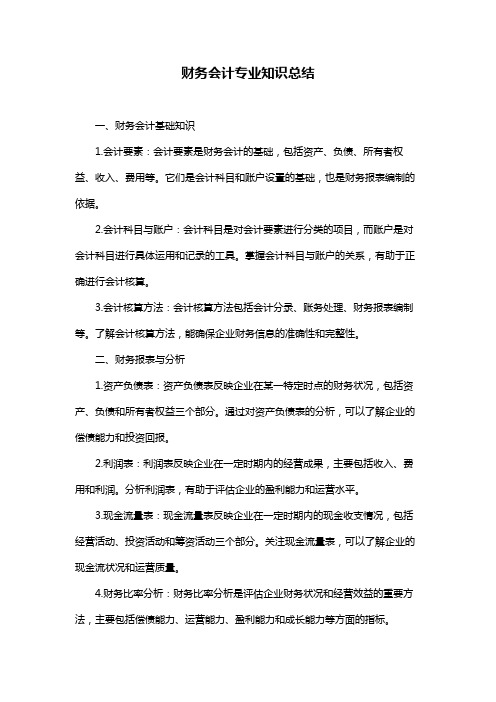 财务会计专业知识总结

一、财务会计基础知识

1.会计要素：会计要素是财务会计的基础，包括资产、负债、所有者权益、收入、费用等。它们是会计科目和账户设置的基础，也是财务报表编制的依据。

2.会计科目与账户：会计科目是对会计要素进行分类的项目，而账户是对会计科目进行具体运用和记录的工具。掌握会计科目与账户的关系，有助于正确进行会计核算。

3.会计核算方法：会计核算方法包括会计分录、账务处理、财务报表编制等。了解会计核算方法，能确保企业财务信息的准确性和完整性。

二、财务报表与分析

1.资产负债表：资产负债表反映企业在某一特定时点的财务状况，包括资产、负债和所有者权益三个部分。通过对资产负债表的分析，可以了解企业的偿债能力和投资回报。

2.利润表：利润表反映企业在一定时期内的经营成果，主要包括收入、费用和利润。分析利润表，有助于评估企业的盈利能力和运营水平。

3.现金流量表：现金流量表反映企业在一定时期内的现金收支情况，包括经营活动、投资活动和筹资活动三个部分。关注现金流量表，可以了解企业的现金流状况和运营质量。

4.财务比率分析：财务比率分析是评估企业财务状况和经营效益的重要方法，主要包括偿债能力、运营能力、盈利能力和成长能力等方面的指标。